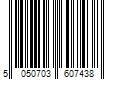 5 050703 607438